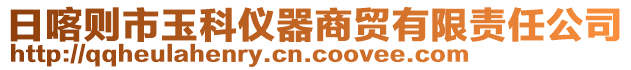 日喀则市玉科仪器商贸有限责任公司
http://qqheulahenry.cn.coovee.com